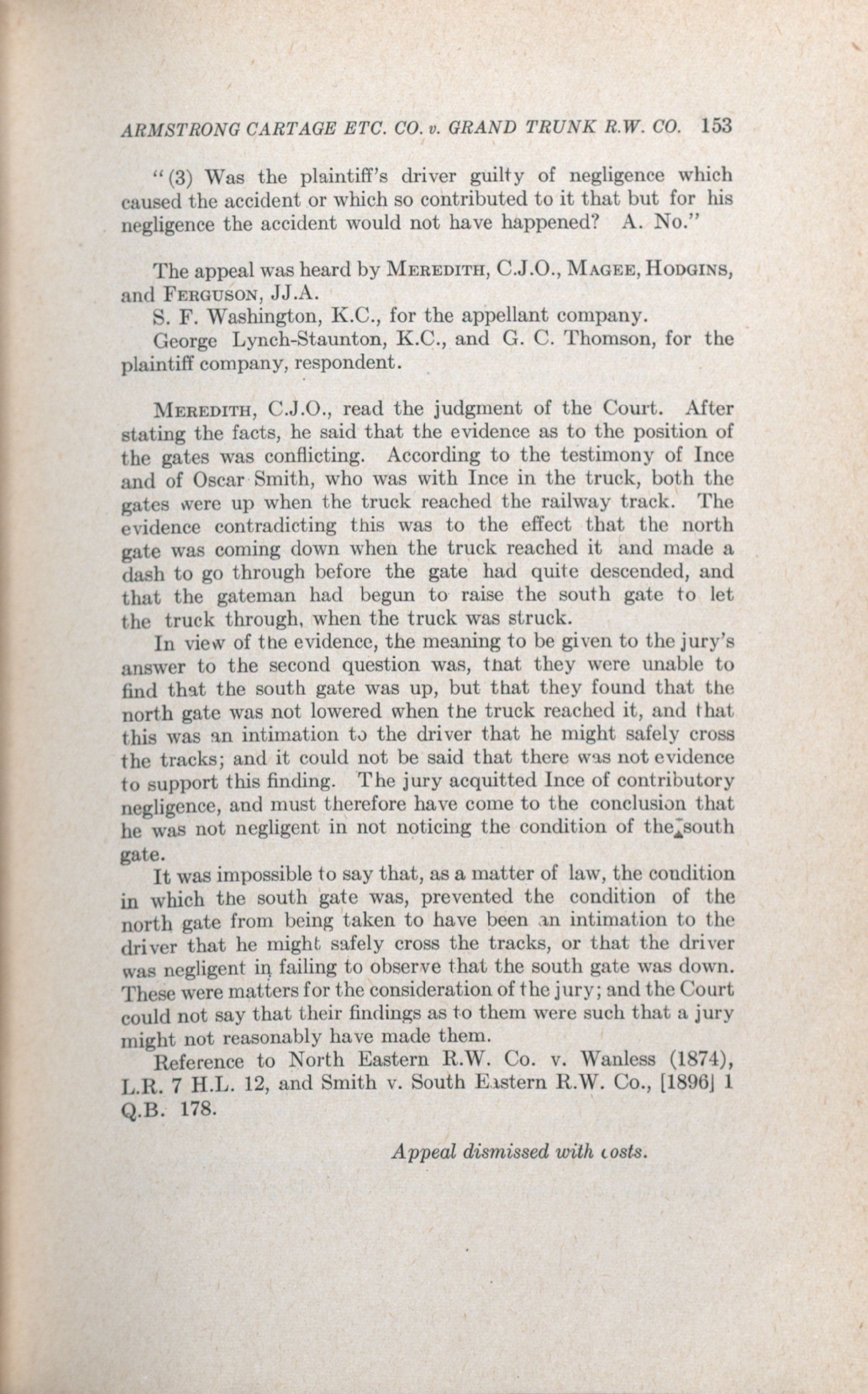 ARMSTRONG CARTAGE ETC. CO. v. GRAND TRUNK R.W. CO. 153

"(3) Was the plaintiff's driver guilty of negligence which caused the accident or which so contributed to it that but for his negligence the accident would not have happened? A. No."

The appeal was heard by MEREDITH, C.J.O., MAGEE, HODGINS, and FERGUSON, JJ.A.

S. F. Washington, K.C., for the appellant company.

George Lynch-Staunton, K.C., and G. C. Thomson, for the plaintiff company, respondent.

MEREDITH, C.J.O., read the judgment of the Court. After stating the facts, he said that the evidence as to the position of the gates was conflicting. According to the testimony of Ince and of Oscar Smith, who was with Ince in the truck, both the gates were up when the truck reached the railway track. The evidence contradicting this was to the effect that the north gate was coming down when the truck reached it and made a dash to go through before the gate had quite descended, and that the gateman had begun to raise the south gate to let the truck through, when the truck was struck.

In view of the evidence, the meaning to be given to the jury's answer to the second question was, that they were unable to find that the south gate was up, but that they found that the north gate was not lowered when the truck reached it, and that this was an intimation to the driver that he might safely cross the tracks; and it could not be said that there was not evidence to support this finding. The jury acquitted Ince of contributory negligence, and must therefore have come to the conclusion that he was not negligent in not noticing the condition of the south gate.

It was impossible to say that, as a matter of law, the condition in which the south gate was, prevented the condition of the north gate from being taken to have been an intimation to the driver that he might safely cross the tracks, or that the driver was negligent in failing to observe that the south gate was down. These were matters for the consideration of the jury; and the Court could not say that their findings as to them were such that a jury might not reasonably have made them.

Reference to North Eastern R.W. Co. v. Wanless (1874), L.R. 7 H.L. 12, and Smith v. South Eastern R.W. Co., [1896] 1 Q.B. 178.

Appeal dismissed with costs.